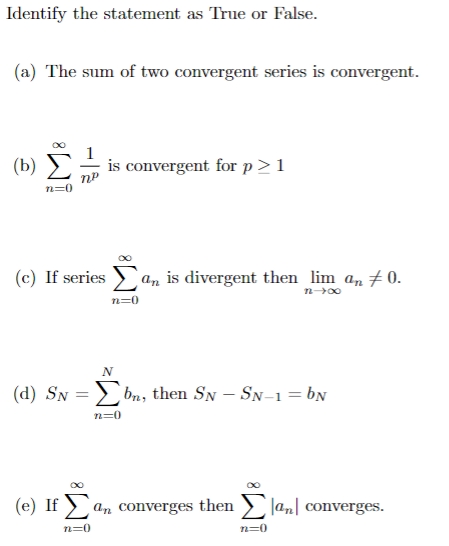 Identify the statement as True or False.

(a) The sum of two convergent series is convergent.

(b) $\sum_{n=0}^{\infty} \frac{1}{n^p}$ is convergent for $p \geq 1$

(c) If series $\sum_{n=0}^{\infty} a_n$ is divergent then $\lim_{n \to \infty} a_n \neq 0$.

(d) $S_N = \sum_{n=0}^{N} b_n$, then $S_N - S_{N-1} = b_N$

(e) If $\sum_{n=0}^{\infty} a_n$ converges then $\sum_{n=0}^{\infty} |a_n|$ converges.